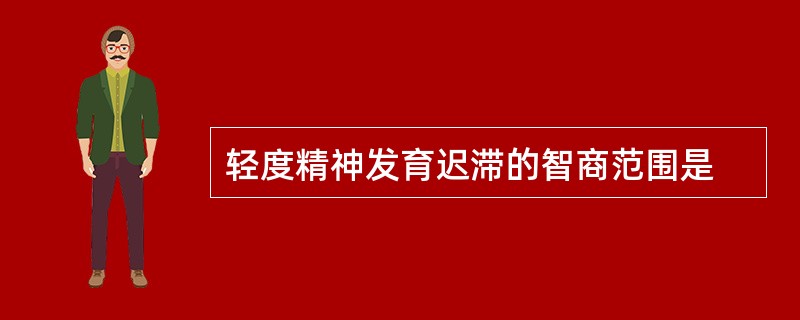 轻度精神发育迟滞的智商范围是